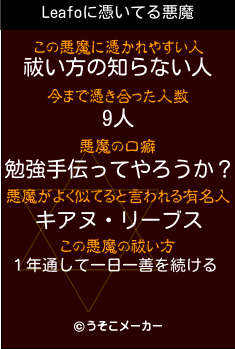 Leafoに憑いてる悪魔

この悪魔に憑かれやすい人
祓い方の知らない人

今まで憑き合った人数
9人

悪魔の口癖
勉強手伝ってやろうか？

悪魔がよく似てると言われる有名人
キアヌ・リーブス

この悪魔の祓い方
１年通して一日一善を続ける

©うそこメーカー